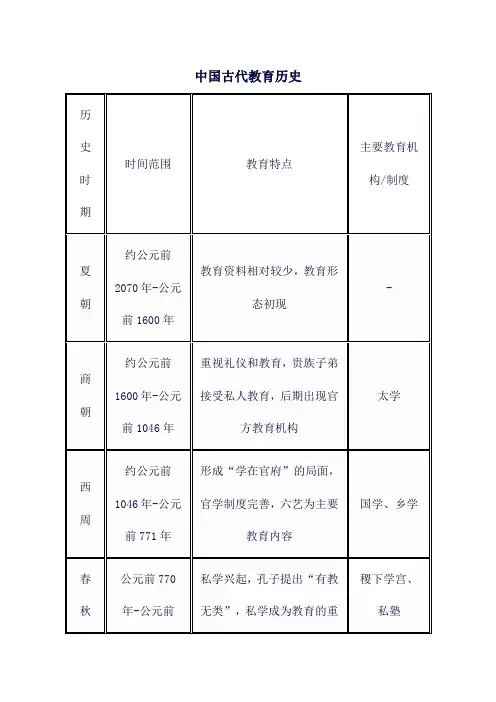 中国古代教育历史

| 历史时期 | 时间范围 | 教育特点 | 主要教育机构/制度 |
|---|---|---|---|
| 夏朝 | 约公元前2070年-公元前1600年 | 教育资料相对较少，教育形态初现 | - |
| 商朝 | 约公元前1600年-公元前1046年 | 重视礼仪和教育，贵族子弟接受私人教育，后期出现官方教育机构 | 太学 |
| 西周 | 约公元前1046年-公元前771年 | 形成“学在官府”的局面，官学制度完善，六艺为主要教育内容 | 国学、乡学 |
| 春秋 | 公元前770年-公元前 | 私学兴起，孔子提出“有教无类”，私学成为教育的重 | 稷下学宫、私塾 |